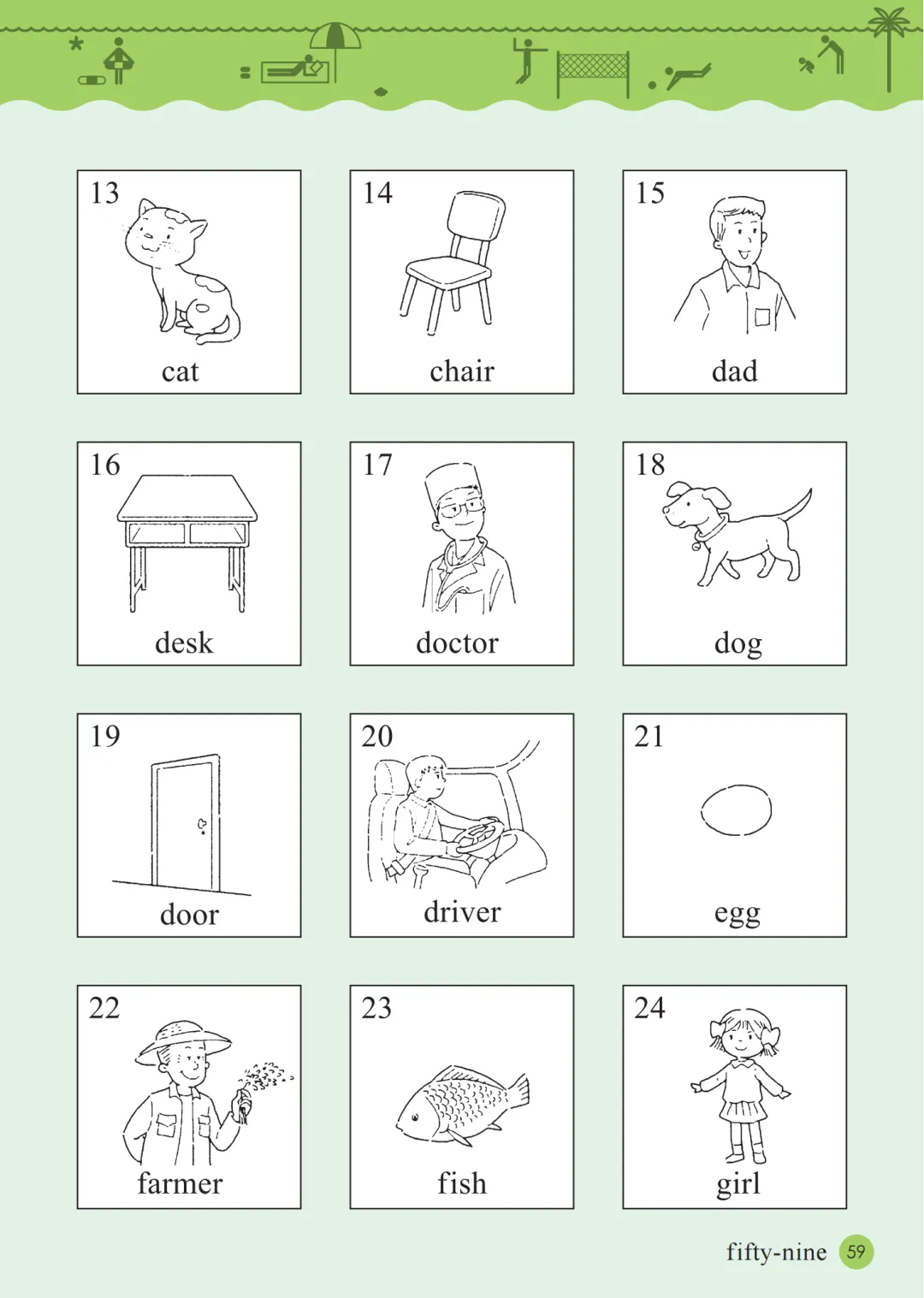 13
cat

14
chair

15
dad

16
desk

17
doctor

18
dog

19
door

20
driver

21
egg

22
farmer

23
fish

24
girl

fifty-nine 59